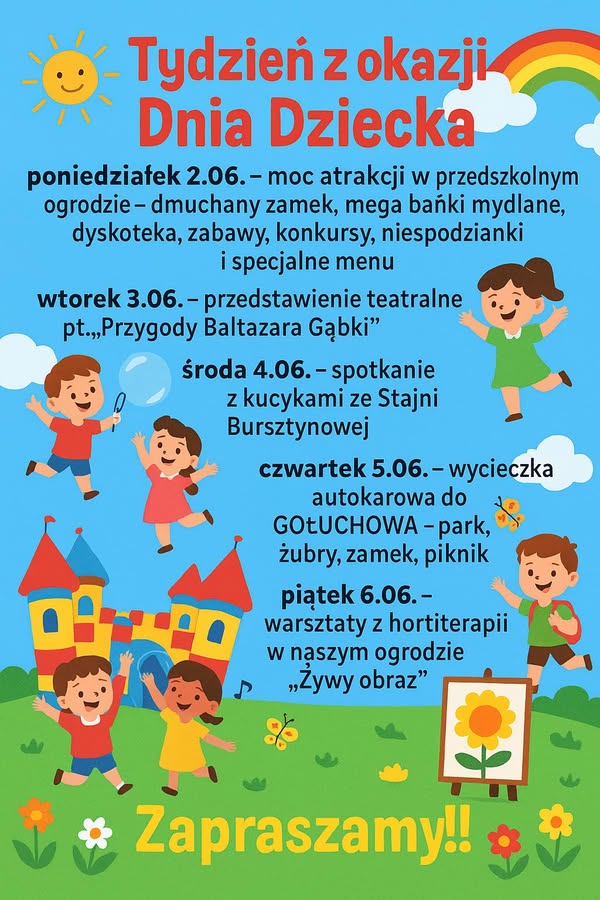 Tydzień z okazji Dnia Dziecka

poniedziałek 2.06. – moc atrakcji w przedszkolnym ogrodzie – dmuchany zamek, mega bańki mydlane, dyskoteka, zabawy, konkursy, niespodzianki i specjalne menu

wtorek 3.06. – przedstawienie teatralne pt.„Przygody Baltazara Gąbki”

środa 4.06. – spotkanie z kucykami ze Stajni Bursztynowej

czwartek 5.06. – wycieczka autokarowa do GOŁUCHOWA – park, żubry, zamek, piknik

piątek 6.06. – warsztaty z hortiterapii w naszym ogrodzie „Żywy obraz”

Zapraszamy!!